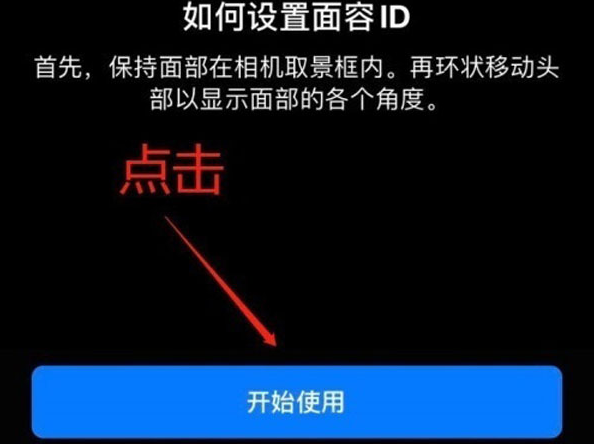 如何设置面容 ID

首先，保持面部在相机取景框内。再环状移动头部以显示面部的各个角度。

点击

开始使用